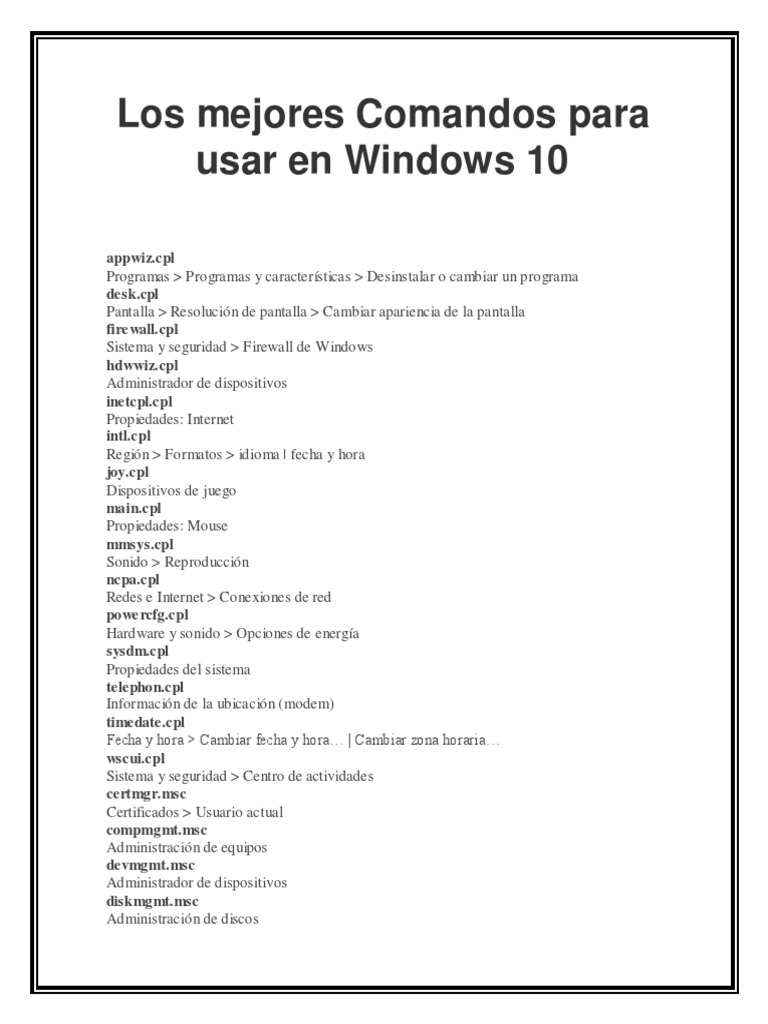 Los mejores Comandos para usar en Windows 10

appwiz.cpl
Programas > Programas y características > Desinstalar o cambiar un programa
desk.cpl
Pantalla > Resolución de pantalla > Cambiar apariencia de la pantalla
firewall.cpl
Sistema y seguridad > Firewall de Windows
hdwwiz.cpl
Administrador de dispositivos
inetcpl.cpl
Propiedades: Internet
intl.cpl
Región > Formatos > idioma | fecha y hora
joy.cpl
Dispositivos de juego
main.cpl
Propiedades: Mouse
mmsys.cpl
Sonido > Reproducción
ncpa.cpl
Redes e Internet > Conexiones de red
powercfg.cpl
Hardware y sonido > Opciones de energía
sysdm.cpl
Propiedades del sistema
telephon.cpl
Información de la ubicación (modem)
timedate.cpl
Fecha y hora > Cambiar fecha y hora… | Cambiar zona horaria…
wscui.cpl
Sistema y seguridad > Centro de actividades
certmgr.msc
Certificados > Usuario actual
compmgmt.msc
Administración de equipos
devmgmt.msc
Administrador de dispositivos
diskmgmt.msc
Administración de discos